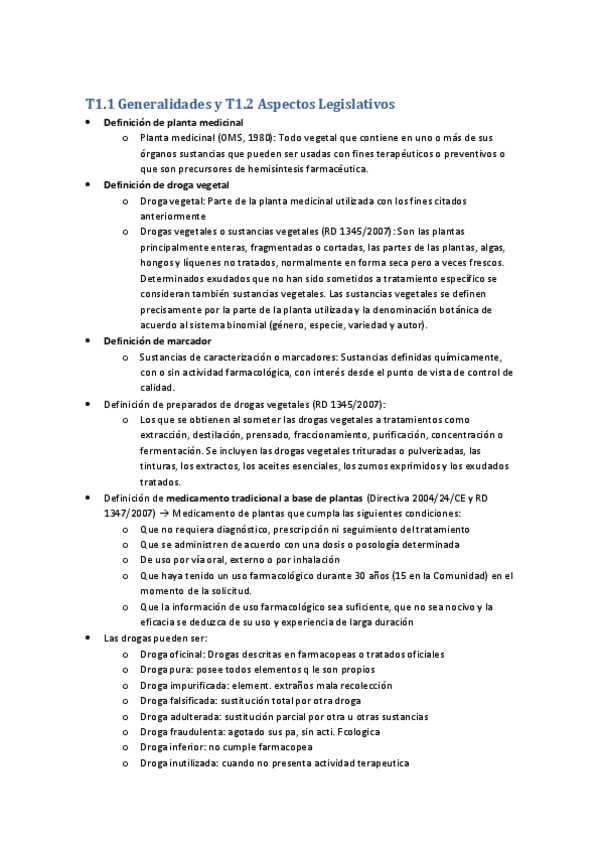 T1.1 Generalidades y T1.2 Aspectos Legislativos

• Definición de planta medicinal
  o Planta medicinal (OMS, 1980): Todo vegetal que contiene en uno o más de sus órganos sustancias que pueden ser usadas con fines terapéuticos o preventivos o que son precursores de hemisíntesis farmacéutica.
• Definición de droga vegetal
  o Droga vegetal: Parte de la planta medicinal utilizada con los fines citados anteriormente
  o Drogas vegetales o sustancias vegetales (RD 1345/2007): Son las plantas principalmente enteras, fragmentadas o cortadas, las partes de las plantas, algas, hongos y líquenes no tratados, normalmente en forma seca pero a veces frescos. Determinados exudados que no han sido sometidos a tratamiento específico se consideran también sustancias vegetales. Las sustancias vegetales se definen precisamente por la parte de la planta utilizada y la denominación botánica de acuerdo al sistema binomial (género, especie, variedad y autor).
• Definición de marcador
  o Sustancias de caracterización o marcadores: Sustancias definidas químicamente, con o sin actividad farmacológica, con interés desde el punto de vista de control de calidad.
• Definición de preparados de drogas vegetales (RD 1345/2007):
  o Los que se obtienen al someter las drogas vegetales a tratamientos como extracción, destilación, prensado, fraccionamiento, purificación, concentración o fermentación. Se incluyen las drogas vegetales trituradas o pulverizadas, las tinturas, los extractos, los aceites esenciales, los zumos exprimidos y los exudados tratados.
• Definición de medicamento tradicional a base de plantas (Directiva 2004/24/CE y RD 1347/2007) → Medicamento de plantas que cumpla las siguientes condiciones:
  o Que no requiera diagnóstico, prescripción ni seguimiento del tratamiento
  o Que se administren de acuerdo con una dosis o posología determinada
  o De uso por vía oral, externo o por inhalación
  o Que haya tenido un uso farmacológico durante 30 años (15 en la Comunidad) en el momento de la solicitud.
  o Que la información de uso farmacológico sea suficiente, que no sea nocivo y la eficacia se deduzca de su uso y experiencia de larga duración
• Las drogas pueden ser:
  o Droga oficinal: Drogas descritas en farmacopeas o tratados oficiales
  o Droga pura: posee todos elementos q le son propios
  o Droga impurificada: element. extraños mala recolección
  o Droga falsificada: sustitución total por otra droga
  o Droga adulterada: sustitución parcial por otra u otras sustancias
  o Droga fraudulenta: agotado sus pa, sin acti. Fcologica
  o Droga inferior: no cumple farmacopea
  o Droga inutilizada: cuando no presenta actividad terapeutica